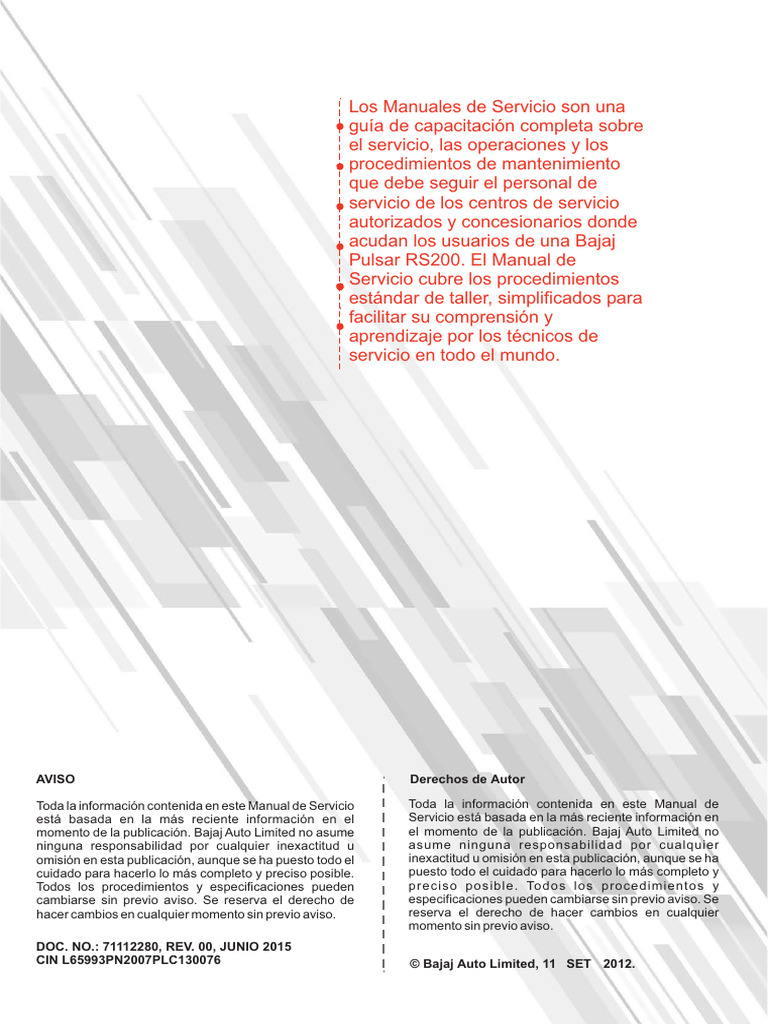 Los Manuales de Servicio son una guía de capacitación completa sobre el servicio, las operaciones y los procedimientos de mantenimiento que debe seguir el personal de servicio de los centros de servicio autorizados y concesionarios donde acudan los usuarios de una Bajaj Pulsar RS200. El Manual de Servicio cubre los procedimientos estándar de taller, simplificados para facilitar su comprensión y aprendizaje por los técnicos de servicio en todo el mundo.

AVISO

Toda la información contenida en este Manual de Servicio está basada en la más reciente información en el momento de la publicación. Bajaj Auto Limited no asume ninguna responsabilidad por cualquier inexactitud u omisión en esta publicación, aunque se ha puesto todo el cuidado para hacerlo lo más completo y preciso posible. Todos los procedimientos y especificaciones pueden cambiarse sin previo aviso. Se reserva el derecho de hacer cambios en cualquier momento sin previo aviso.

DOC. NO.: 71112280, REV. 00, JUNIO 2015
CIN L65993PN2007PLC130076

Derechos de Autor

Toda la información contenida en este Manual de Servicio está basada en la más reciente información en el momento de la publicación. Bajaj Auto Limited no asume ninguna responsabilidad por cualquier inexactitud u omisión en esta publicación, aunque se ha puesto todo el cuidado para hacerlo lo más completo y preciso posible. Todos los procedimientos y especificaciones pueden cambiarse sin previo aviso. Se reserva el derecho de hacer cambios en cualquier momento sin previo aviso.

© Bajaj Auto Limited, 11 SET 2012.